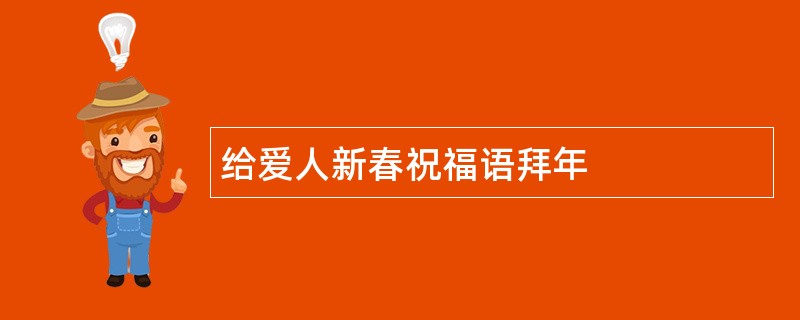 给爱人新春祝福语拜年